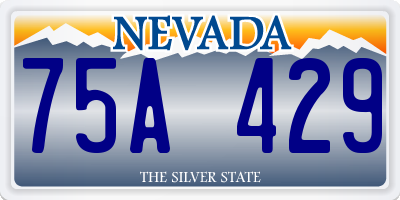 NEVADA
75A 429
THE SILVER STATE